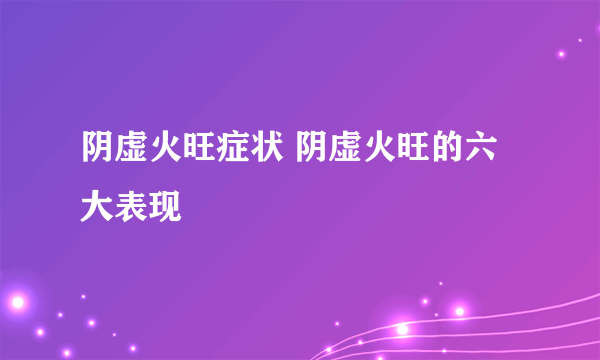 阴虚火旺症状 阴虚火旺的六大表现